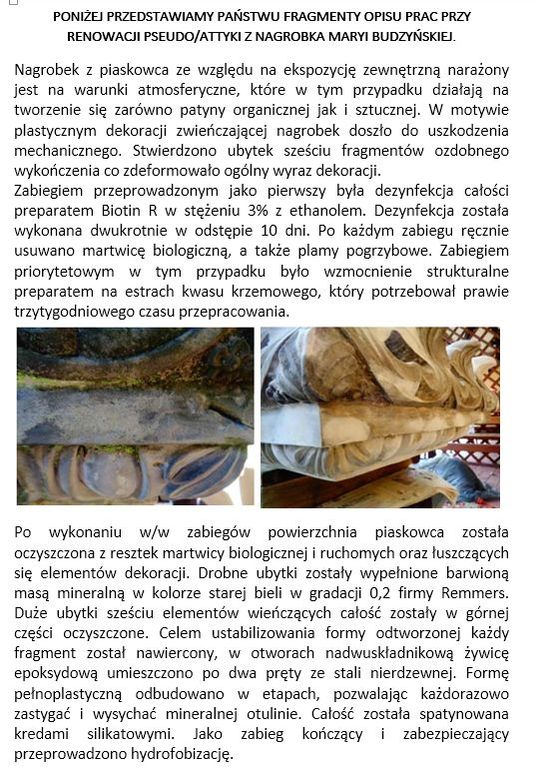 PONIŻEJ PRZEDSTAWIAMY PAŃSTWU FRAGMENTY OPISU PRAC PRZY RENOWACJI PSEUDO/ATTYKI Z NAGROBKA MARYI BUDZYŃSKIEJ.

Nagrobek z piaskowca ze względu na ekspozycję zewnętrzną narażony jest na warunki atmosferyczne, które w tym przypadku działają na tworzenie się zarówno patyny organicznej jak i sztucznej. W motywie plastycznym dekoracji zwieńczającej nagrobek doszło do uszkodzenia mechanicznego. Stwierdzono ubytek sześciu fragmentów ozdobnego wykończenia co zdeformowało ogólny wyraz dekoracji.
Zabiegiem przeprowadzonym jako pierwszy była dezynfekcja całości preparatem Biotin R w stężeniu 3% z ethanolem. Dezynfekcja została wykonana dwukrotnie w odstępie 10 dni. Po każdym zabiegu ręcznie usuwano martwicę biologiczną, a także plamy pogrzybowe. Zabiegiem priorytetowym w tym przypadku było wzmocnienie strukturalne preparatem na estrach kwasu krzemowego, który potrzebował prawie trzytygodniowego czasu przepracowania.

Po wykonaniu w/w zabiegów powierzchnia piaskowca została oczyszczona z resztek martwicy biologicznej i ruchomych oraz łuszczących się elementów dekoracji. Drobne ubytki zostały wypełnione barwioną masą mineralną w kolorze starej bieli w gradacji 0,2 firmy Remmers. Duże ubytki sześciu elementów wieńczących całość zostały w górnej części oczyszczone. Celem ustabilizowania formy odtworzonej każdy fragment został nawiercony, w otworach nadwuskładnikową żywicę epoksydową umieszczono po dwa pręty ze stali nierdzewnej. Formę pełnoplastyczną odbudowano w etapach, pozwalając każdorazowo zastygać i wysychać mineralnej otulinie. Całość została spatynowana kredami silikatowymi. Jako zabieg kończący i zabezpieczający przeprowadzono hydrofobizację.